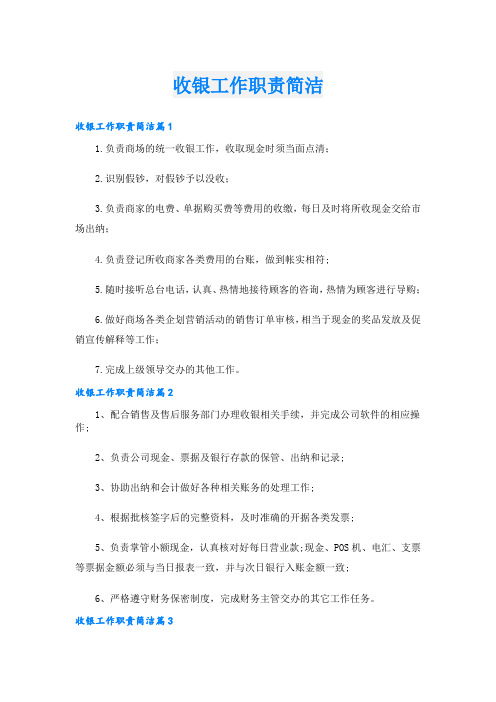 收银工作职责简洁

收银工作职责简洁篇1

1.负责商场的统一收银工作，收取现金时须当面点清；

2.识别假钞，对假钞予以没收；

3.负责商家的电费、单据购买费等费用的收缴，每日及时将所收现金交给市场出纳；

4.负责登记所收商家各类费用的台账，做到帐实相符；

5.随时接听总台电话，认真、热情地接待顾客的咨询，热情为顾客进行导购；

6.做好商场各类企划营销活动的销售订单审核，相当于现金的奖品发放及促销宣传解释等工作；

7.完成上级领导交办的其他工作。

收银工作职责简洁篇2

1、配合销售及售后服务部门办理收银相关手续，并完成公司软件的相应操作；

2、负责公司现金、票据及银行存款的保管、出纳和记录；

3、协助出纳和会计做好各种相关账务的处理工作；

4、根据批核签字后的完整资料，及时准确的开据各类发票；

5、负责掌管小额现金，认真核对好每日营业款;现金、POS机、电汇、支票等票据金额必须与当日报表一致，并与次日银行入账金额一致；

6、严格遵守财务保密制度，完成财务主管交办的其它工作任务。

收银工作职责简洁篇3